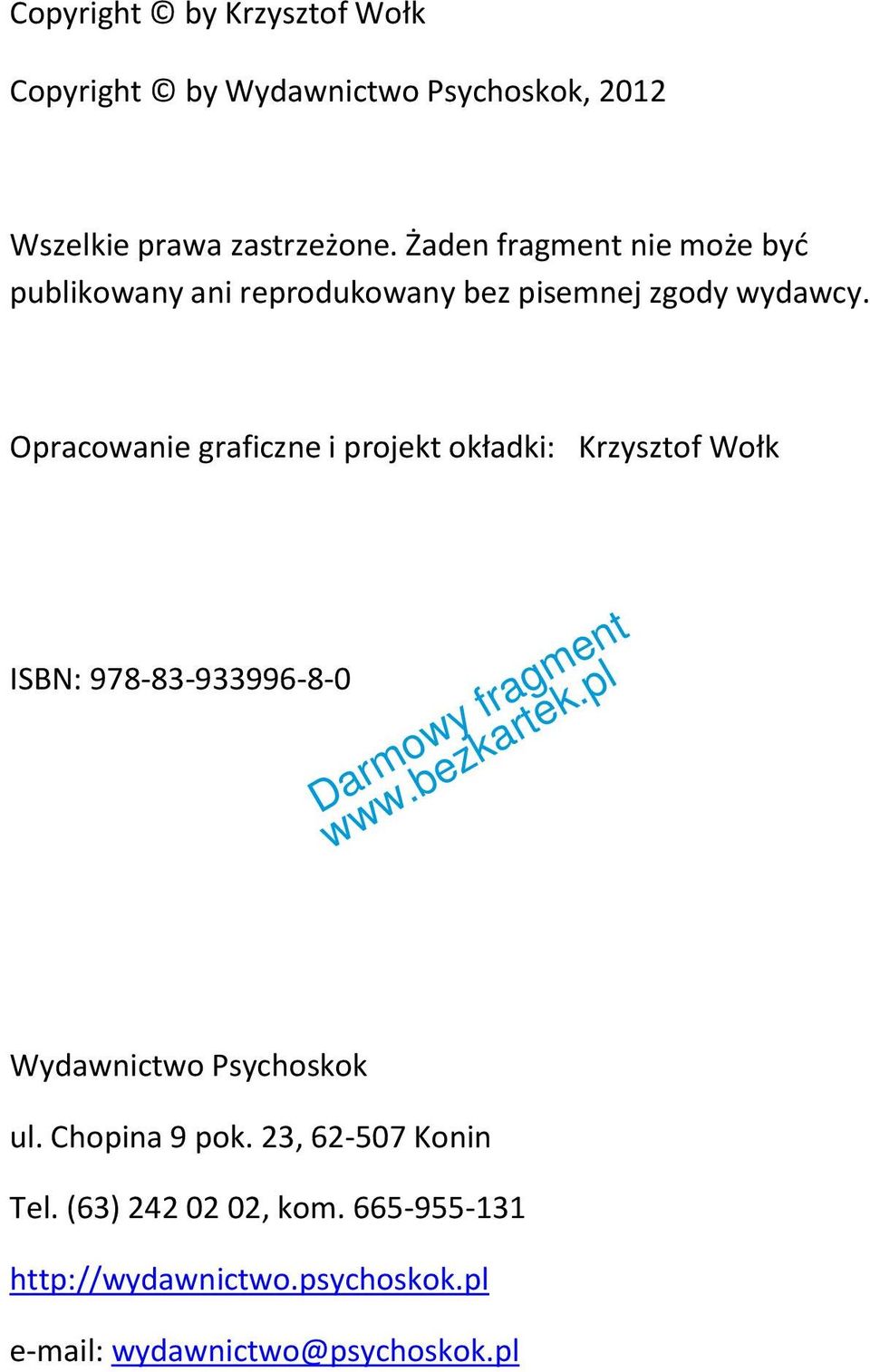 Copyright © by Krzysztof Wołk

Copyright © by Wydawnictwo Psychoskok, 2012

Wszelkie prawa zastrzeżone. Żaden fragment nie może być publikowany ani reprodukowany bez pisemnej zgody wydawcy.

Opracowanie graficzne i projekt okładki: Krzysztof Wołk

ISBN: 978-83-933996-8-0

Darmowy fragment
www.bezkartek.pl

Wydawnictwo Psychoskok

ul. Chopina 9 pok. 23, 62-507 Konin

Tel. (63) 242 02 02, kom. 665-955-131

http://wydawnictwo.psychoskok.pl

e-mail: wydawnictwo@psychoskok.pl